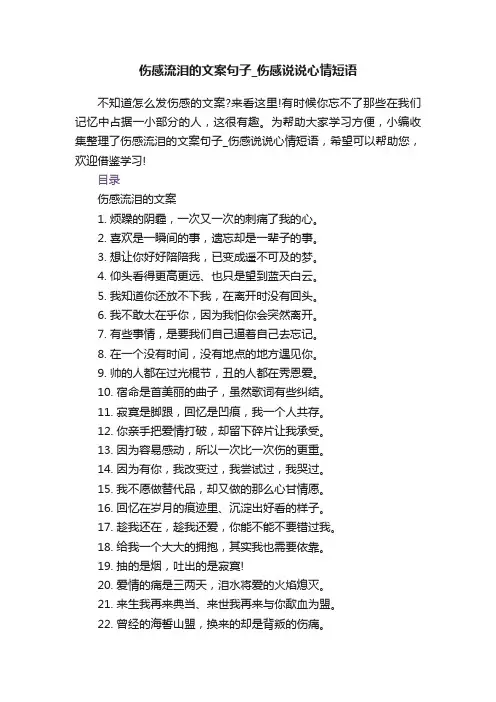 伤感流泪的文案句子_伤感说说心情短语

不知道怎么发伤感的文案?来看这里!有时候你忘不了那些在我们记忆中占据一小部分的人，这很有趣。为帮助大家学习方便，小编收集整理了伤感流泪的文案句子_伤感说说心情短语，希望可以帮助您，欢迎借鉴学习!

目录

伤感流泪的文案

1. 烦躁的阴霾，一次又一次的刺痛了我的心。
2. 喜欢是一瞬间的事，遗忘却是一辈子的事。
3. 想让你好好陪陪我，已变成遥不可及的梦。
4. 仰头看得更高更远、也只是望到蓝天白云。
5. 我知道你还放不下我，在离开时没有回头。
6. 我不敢太在乎你，因为我怕你会突然离开。
7. 有些事情，是要我们自己逼着自己去忘记。
8. 在一个没有时间，没有地点的地方遇见你。
9. 帅的人都在过光棍节，丑的人都在秀恩爱。
10. 宿命是首美丽的曲子，虽然歌词有些纠结。
11. 寂寞是脚跟，回忆是凹痕，我一个人共存。
12. 你亲手把爱情打破，却留下碎片让我承受。
13. 因为容易感动，所以一次比一次伤的更重。
14. 因为有你，我改变过，我尝试过，我哭过。
15. 我不愿做替代品，却又做的那么心甘情愿。
16. 回忆在岁月的痕迹里、沉淀出好看的样子。
17. 趁我还在，趁我还爱，你能不能不要错过我。
18. 给我一个大大的拥抱，其实我也需要依靠。
19. 抽的是烟，吐出的是寂寞!
20. 爱情的痛是三两天，泪水将爱的火焰熄灭。
21. 来生我再来典当、来世我再来与你歃血为盟。
22. 曾经的海誓山盟，换来的却是背叛的伤痛。